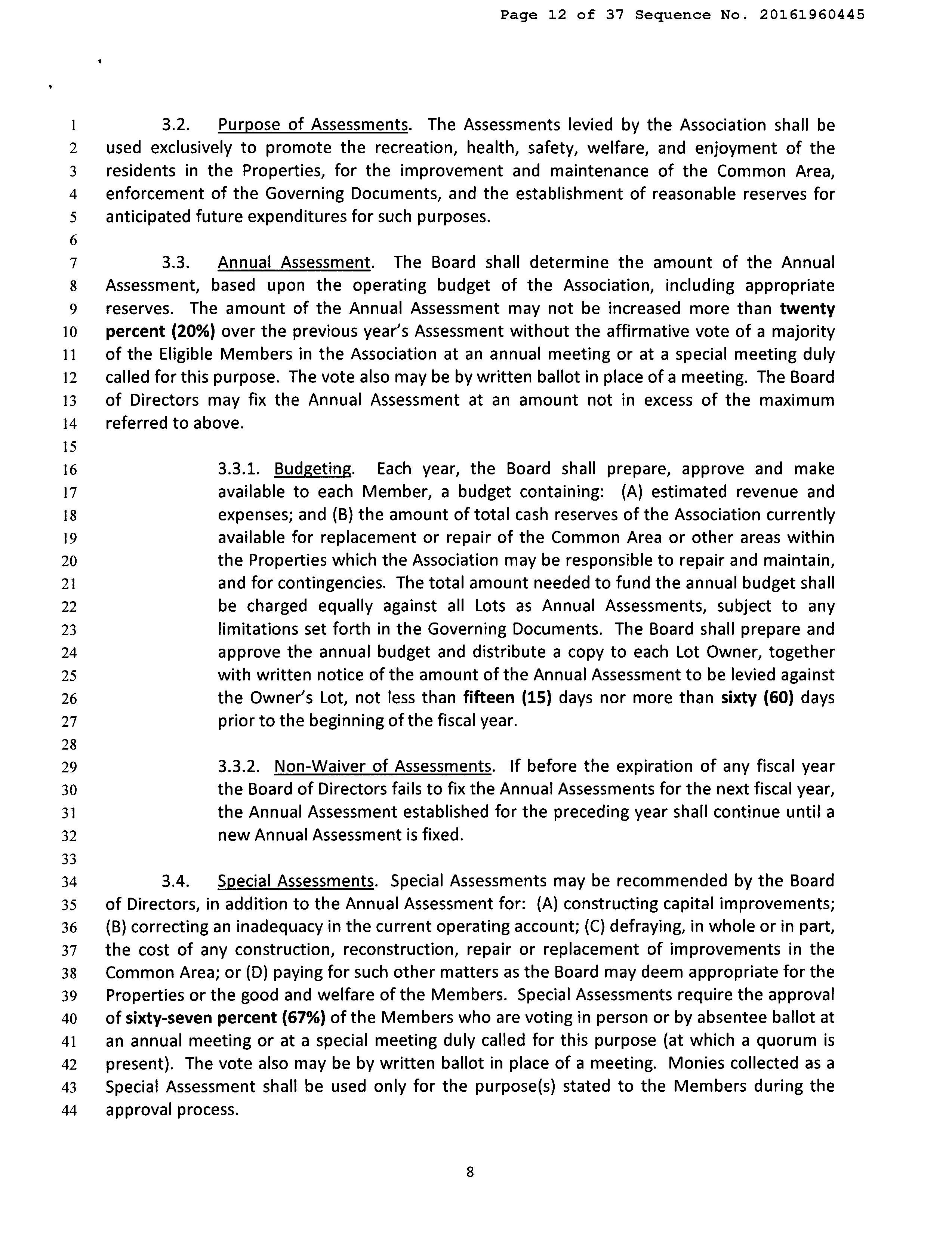 Page 12 of 37 Sequence No. 20161960445

1 3.2. Purpose of Assessments. The Assessments levied by the Association shall be 2 used exclusively to promote the recreation, health, safety, welfare, and enjoyment of the 3 residents in the Properties, for the improvement and maintenance of the Common Area, 4 enforcement of the Governing Documents, and the establishment of reasonable reserves for 5 anticipated future expenditures for such purposes.
6
7 3.3. Annual Assessment. The Board shall determine the amount of the Annual 8 Assessment, based upon the operating budget of the Association, including appropriate 9 reserves. The amount of the Annual Assessment may not be increased more than twenty 10 percent (20%) over the previous year's Assessment without the affirmative vote of a majority 11 of the Eligible Members in the Association at an annual meeting or at a special meeting duly 12 called for this purpose. The vote also may be by written ballot in place of a meeting. The Board 13 of Directors may fix the Annual Assessment at an amount not in excess of the maximum 14 referred to above.
15
16 3.3.1. Budgeting. Each year, the Board shall prepare, approve and make 17 available to each Member, a budget containing: (A) estimated revenue and 18 expenses; and (B) the amount of total cash reserves of the Association currently 19 available for replacement or repair of the Common Area or other areas within 20 the Properties which the Association may be responsible to repair and maintain, 21 and for contingencies. The total amount needed to fund the annual budget shall 22 be charged equally against all Lots as Annual Assessments, subject to any 23 limitations set forth in the Governing Documents. The Board shall prepare and 24 approve the annual budget and distribute a copy to each Lot Owner, together 25 with written notice of the amount of the Annual Assessment to be levied against 26 the Owner's Lot, not less than fifteen (15) days nor more than sixty (60) days 27 prior to the beginning of the fiscal year.
28
29 3.3.2. Non-Waiver of Assessments. If before the expiration of any fiscal year 30 the Board of Directors fails to fix the Annual Assessments for the next fiscal year, 31 the Annual Assessment established for the preceding year shall continue until a 32 new Annual Assessment is fixed.
33
34 3.4. Special Assessments. Special Assessments may be recommended by the Board 35 of Directors, in addition to the Annual Assessment for: (A) constructing capital improvements; 36 (B) correcting an inadequacy in the current operating account; (C) defraying, in whole or in part, 37 the cost of any construction, reconstruction, repair or replacement of improvements in the 38 Common Area; or (D) paying for such other matters as the Board may deem appropriate for the 39 Properties or the good and welfare of the Members. Special Assessments require the approval 40 of sixty-seven percent (67%) of the Members who are voting in person or by absentee ballot at 41 an annual meeting or at a special meeting duly called for this purpose (at which a quorum is 42 present). The vote also may be by written ballot in place of a meeting. Monies collected as a 43 Special Assessment shall be used only for the purpose(s) stated to the Members during the 44 approval process.

8